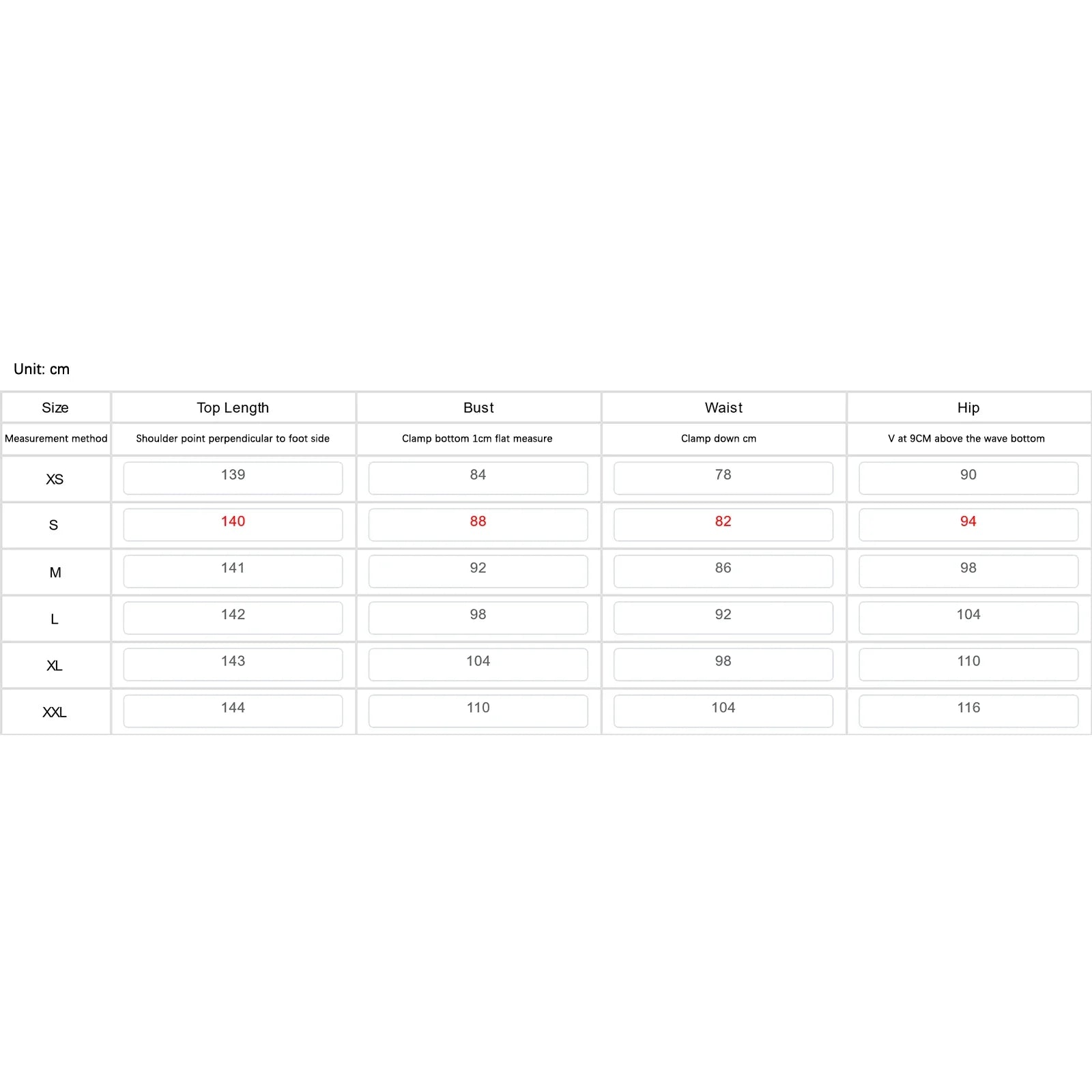 Unit: cm

| Size | Top Length | Bust | Waist | Hip |
|---|---|---|---|---|
| Measurement method | Shoulder point perpendicular to foot side | Clamp bottom 1cm flat measure | Clamp down cm | V at 9CM above the wave bottom |
| XS | 139 | 84 | 78 | 90 |
| S | 140 | 88 | 82 | 94 |
| M | 141 | 92 | 86 | 98 |
| L | 142 | 98 | 92 | 104 |
| XL | 143 | 104 | 98 | 110 |
| XXL | 144 | 110 | 104 | 116 |